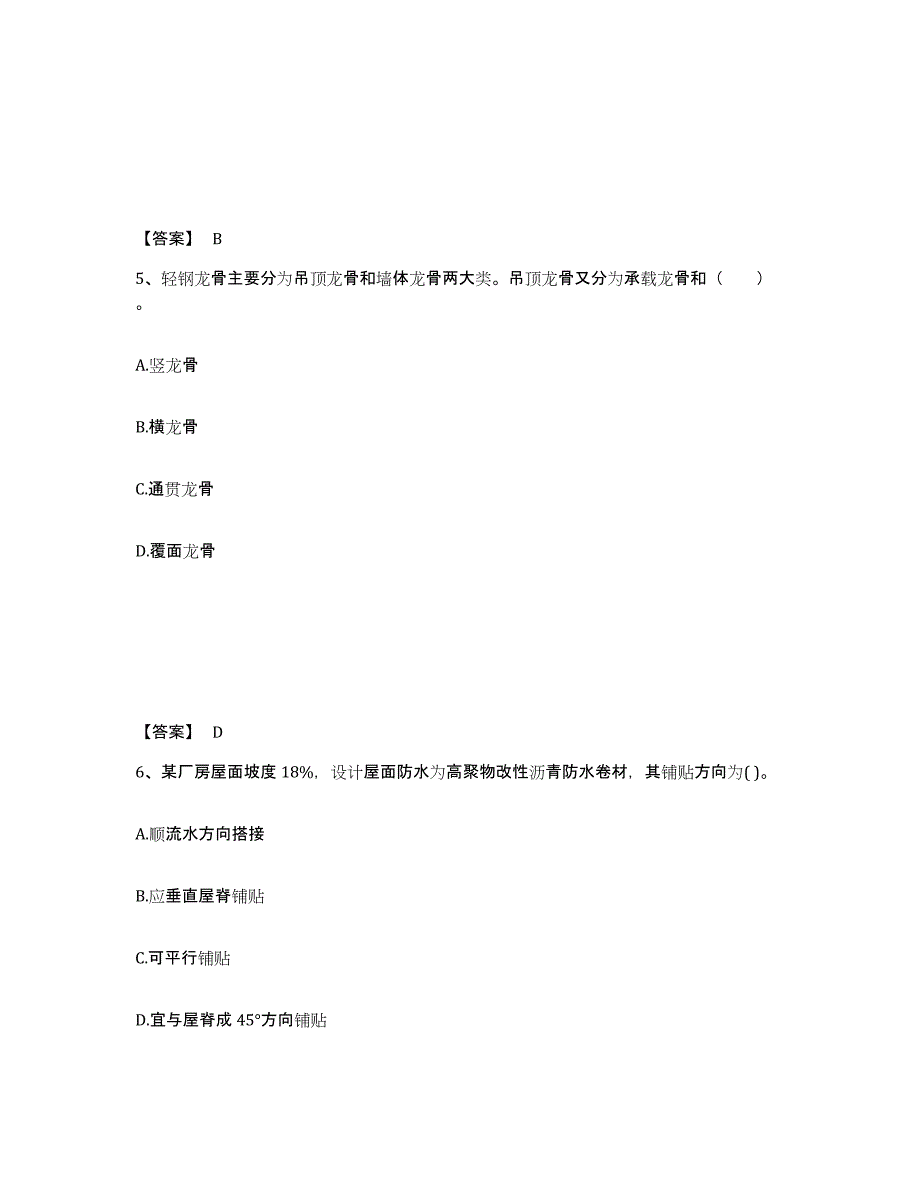 【答案】 B

5、轻钢龙骨主要分为吊顶龙骨和墙体龙骨两大类。吊顶龙骨又分为承载龙骨和（　　）。

A.竖龙骨

B.横龙骨

C.通贯龙骨

D.覆面龙骨

【答案】 D

6、某厂房屋面坡度 18%，设计屋面防水为高聚物改性沥青防水卷材，其铺贴方向为( )。

A.顺流水方向搭接

B.应垂直屋脊铺贴

C.可平行铺贴

D.宜与屋脊成 45°方向铺贴